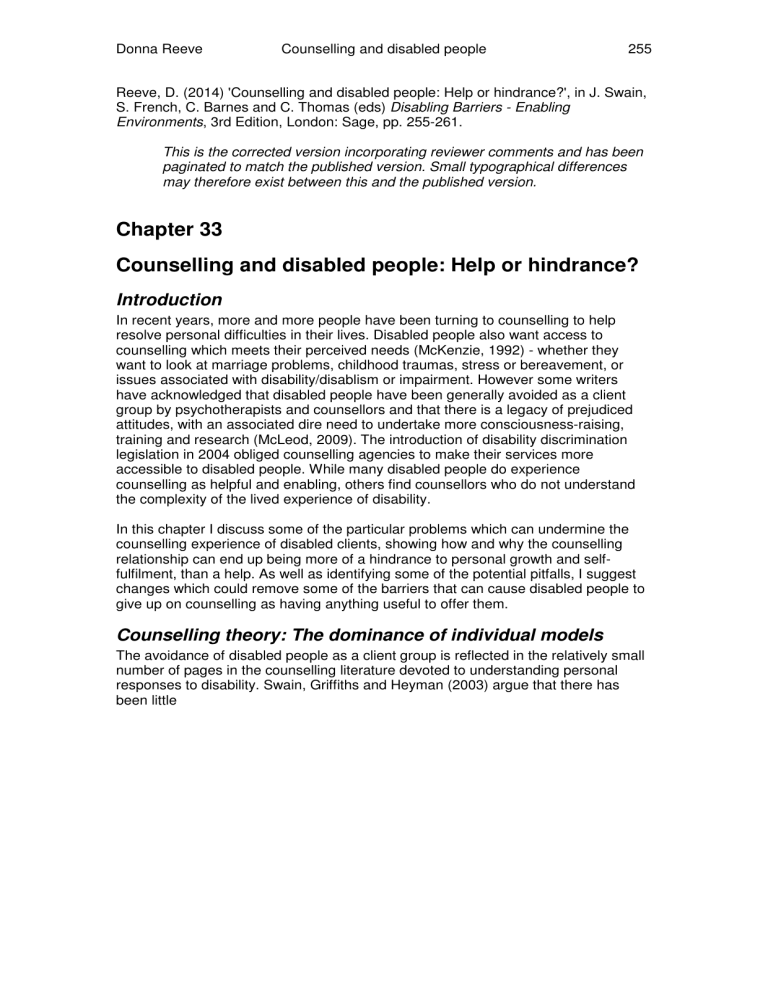 Donna Reeve Counselling and disabled people 255

Reeve, D. (2014) 'Counselling and disabled people: Help or hindrance?', in J. Swain, S. French, C. Barnes and C. Thomas (eds) Disabling Barriers - Enabling Environments, 3rd Edition, London: Sage, pp. 255-261.

This is the corrected version incorporating reviewer comments and has been paginated to match the published version. Small typographical differences may therefore exist between this and the published version.

Chapter 33

Counselling and disabled people: Help or hindrance?

Introduction

In recent years, more and more people have been turning to counselling to help resolve personal difficulties in their lives. Disabled people also want access to counselling which meets their perceived needs (McKenzie, 1992) - whether they want to look at marriage problems, childhood traumas, stress or bereavement, or issues associated with disability/disablism or impairment. However some writers have acknowledged that disabled people have been generally avoided as a client group by psychotherapists and counsellors and that there is a legacy of prejudiced attitudes, with an associated dire need to undertake more consciousness-raising, training and research (McLeod, 2009). The introduction of disability discrimination legislation in 2004 obliged counselling agencies to make their services more accessible to disabled people. While many disabled people do experience counselling as helpful and enabling, others find counsellors who do not understand the complexity of the lived experience of disability.

In this chapter I discuss some of the particular problems which can undermine the counselling experience of disabled clients, showing how and why the counselling relationship can end up being more of a hindrance to personal growth and self-fulfilment, than a help. As well as identifying some of the potential pitfalls, I suggest changes which could remove some of the barriers that can cause disabled people to give up on counselling as having anything useful to offer them.

Counselling theory: The dominance of individual models

The avoidance of disabled people as a client group is reflected in the relatively small number of pages in the counselling literature devoted to understanding personal responses to disability. Swain, Griffiths and Heyman (2003) argue that there has been little